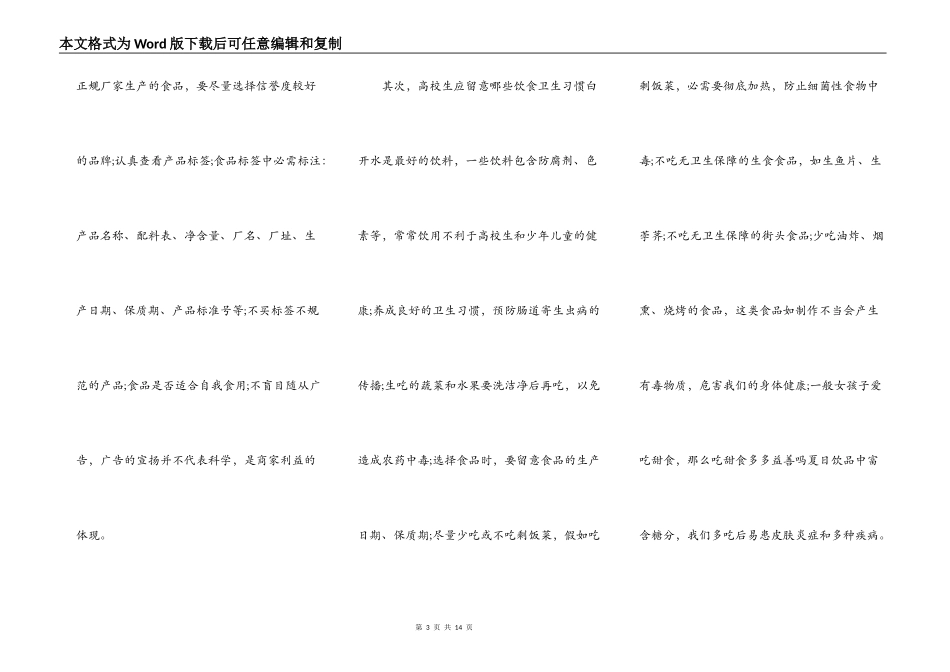 本文格式为Word版下载后可任意编辑和复制

正规厂家生产的食品，要尽量选择信誉度较好的品牌;认真查看产品标签;食品标签中必需标注：产品名称、配料表、净含量、厂名、厂址、生产日期、保质期、产品标准号等;不买标签不规范的产品;食品是否适合自我食用;不盲目随从广告，广告的宣扬并不代表科学，是商家利益的体现。

其次，高校生应留意哪些饮食卫生习惯白开水是最好的饮料，一些饮料包含防腐剂、色素等，常常饮用不利于高校生和少年儿童的健康;养成良好的卫生习惯，预防肠道寄生虫病的传播;生吃的蔬菜和水果要洗洁净后再吃，以免造成农药中毒;选择食品时，要留意食品的生产日期、保质期;尽量少吃或不吃剩饭菜，假如吃剩饭菜，必需要彻底加热，防止细菌性食物中毒;不吃无卫生保障的生食食品，如生鱼片、生荸荠;不吃无卫生保障的街头食品;少吃油炸、烟熏、烧烤的食品，这类食品如制作不当会产生有毒物质，危害我们的身体健康;一般女孩子爱吃甜食，那么吃甜食多多益善吗夏日饮品中富含糖分，我们多吃后易患皮肤炎症和多种疾病。

第 3 页 共 14 页